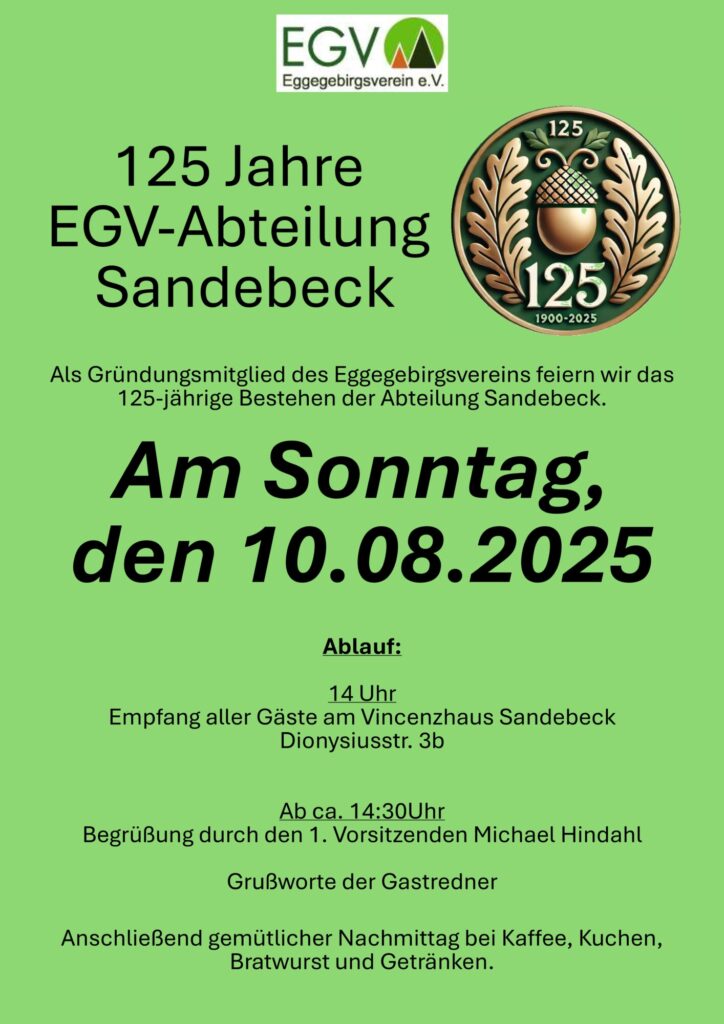 EGV
Eggegebirgsverein e.V.

125 Jahre
EGV-Abteilung
Sandebeck

125
125
1900-2025

Als Gründungsmitglied des Eggegebirgsvereins feiern wir das 125-jährige Bestehen der Abteilung Sandebeck.

Am Sonntag, den 10.08.2025

Ablauf:

14 Uhr
Empfang aller Gäste am Vincenzhaus Sandebeck
Dionysiusstr. 3b

Ab ca. 14:30Uhr
Begrüßung durch den 1. Vorsitzenden Michael Hindahl

Grußworte der Gastredner

Anschließend gemütlicher Nachmittag bei Kaffee, Kuchen, Bratwurst und Getränken.